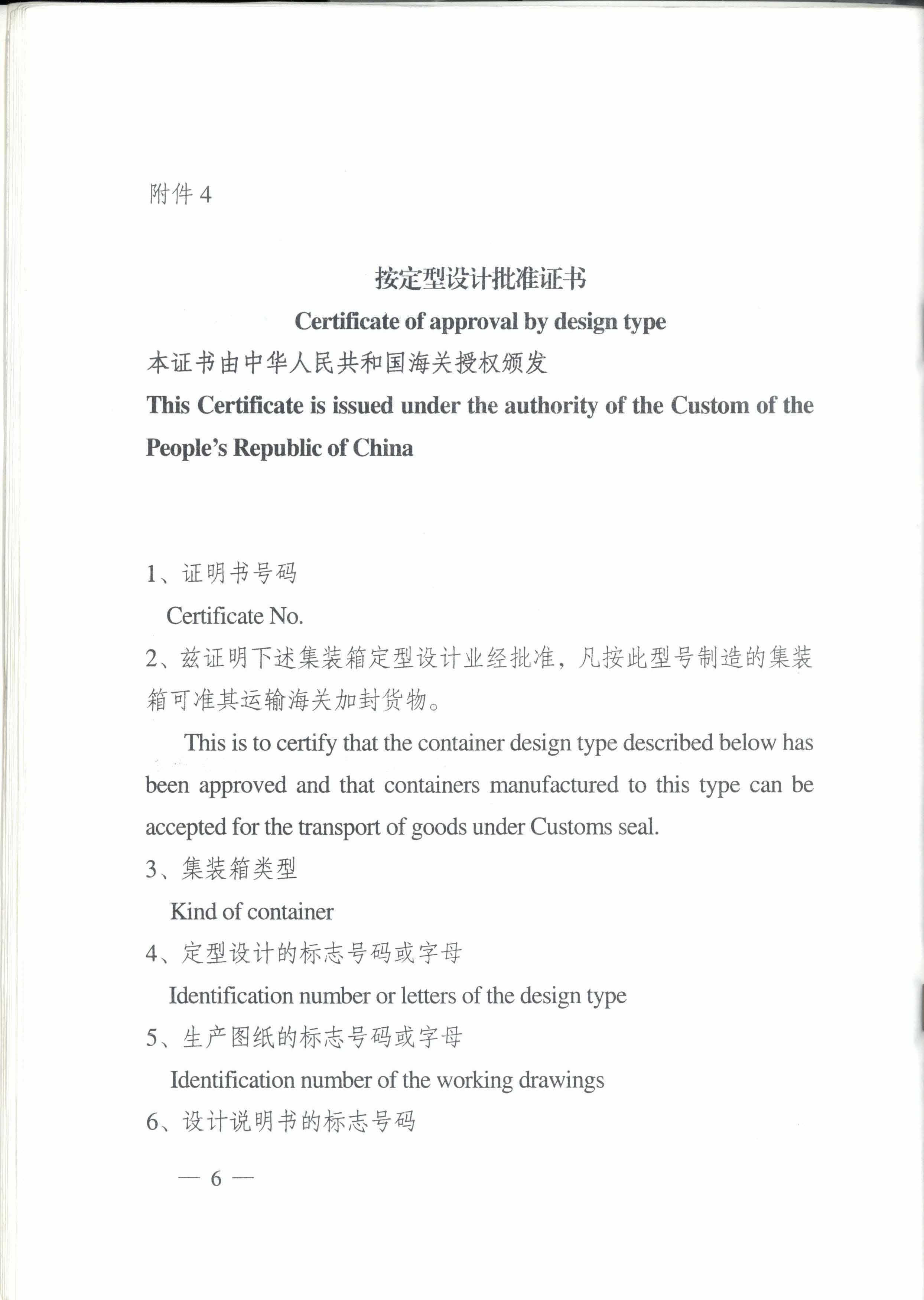 附件 4

按定型设计批准证书

Certificate of approval by design type

本证书由中华人民共和国海关授权颁发

This Certificate is issued under the authority of the Custom of the People's Republic of China

1、证明书号码

Certificate No.

2、兹证明下述集装箱定型设计业经批准，凡按此型号制造的集装箱可准其运输海关加封货物。

This is to certify that the container design type described below has been approved and that containers manufactured to this type can be accepted for the transport of goods under Customs seal.

3、集装箱类型

Kind of container

4、定型设计的标志号码或字母

Identification number or letters of the design type

5、生产图纸的标志号码或字母

Identification number of the working drawings

6、设计说明书的标志号码

— 6 —